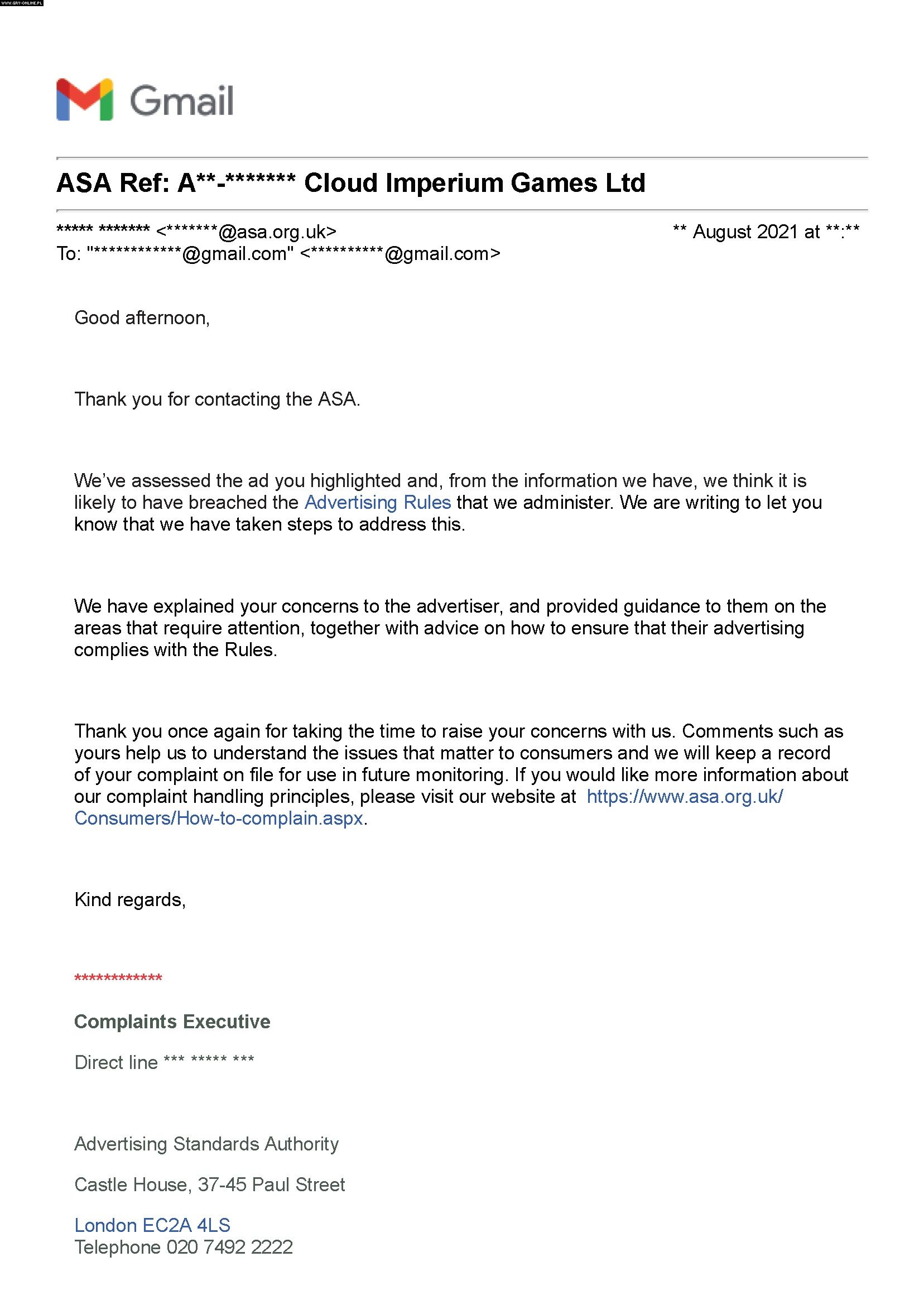 WWW.GRY-ONLINE.PL

Gmail

ASA Ref: A**-******* Cloud Imperium Games Ltd

***** ******* <*******@asa.org.uk>
** August 2021 at **:**
To: "************@gmail.com" <**********@gmail.com>

Good afternoon,

Thank you for contacting the ASA.

We've assessed the ad you highlighted and, from the information we have, we think it is likely to have breached the Advertising Rules that we administer. We are writing to let you know that we have taken steps to address this.

We have explained your concerns to the advertiser, and provided guidance to them on the areas that require attention, together with advice on how to ensure that their advertising complies with the Rules.

Thank you once again for taking the time to raise your concerns with us. Comments such as yours help us to understand the issues that matter to consumers and we will keep a record of your complaint on file for use in future monitoring. If you would like more information about our complaint handling principles, please visit our website at https://www.asa.org.uk/Consumers/How-to-complain.aspx.

Kind regards,

************

Complaints Executive

Direct line *** ***** ***

Advertising Standards Authority

Castle House, 37-45 Paul Street

London EC2A 4LS
Telephone 020 7492 2222